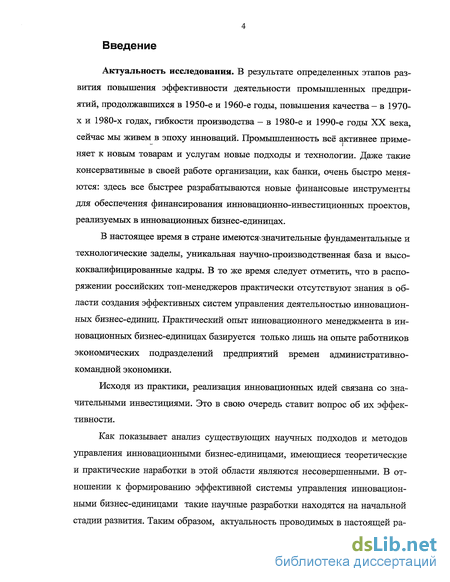 4

Введение

Актуальность исследования. В результате определенных этапов развития повышения эффективности деятельности промышленных предприятий, продолжавшихся в 1950-е и 1960-е годы, повышения качества – в 1970-х и 1980-х годах, гибкости производства – в 1980-е и 1990-е годы XX века, сейчас мы живем в эпоху инноваций. Промышленность всё активнее применяет к новым товарам и услугам новые подходы и технологии. Даже такие консервативные в своей работе организации, как банки, очень быстро меняются: здесь все быстрее разрабатываются новые финансовые инструменты для обеспечения финансирования инновационно-инвестиционных проектов, реализуемых в инновационных бизнес-единицах.

В настоящее время в стране имеются значительные фундаментальные и технологические заделы, уникальная научно-производственная база и высококвалифицированные кадры. В то же время следует отметить, что в распоряжении российских топ-менеджеров практически отсутствуют знания в области создания эффективных систем управления деятельностью инновационных бизнес-единиц. Практический опыт инновационного менеджмента в инновационных бизнес-единицах базируется только лишь на опыте работников экономических подразделений предприятий времен административно-командной экономики.

Исходя из практики, реализация инновационных идей связана со значительными инвестициями. Это в свою очередь ставит вопрос об их эффективности.

Как показывает анализ существующих научных подходов и методов управления инновационными бизнес-единицами, имеющиеся теоретические и практические наработки в этой области являются несовершенными. В отношении к формированию эффективной системы управления инновационными бизнес-единицами такие научные разработки находятся на начальной стадии развития. Таким образом, актуальность проводимых в настоящей ра-

dsLib.net
библиотека диссертаций